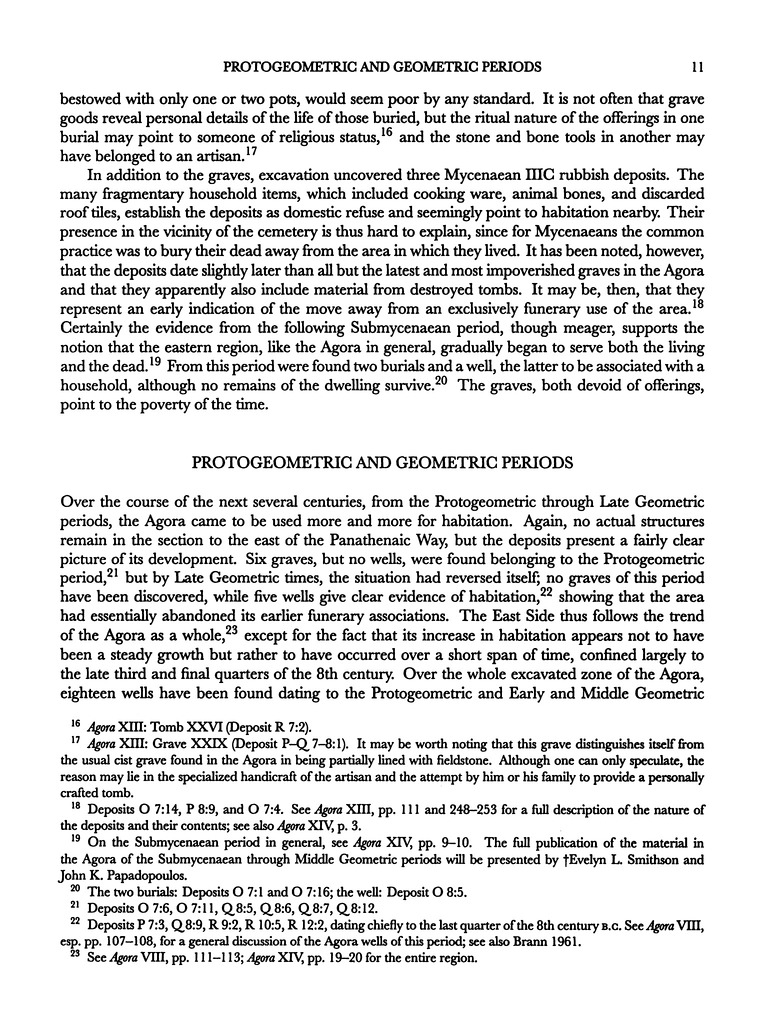 PROTOGEOMETRIC AND GEOMETRIC PERIODS 11

bestowed with only one or two pots, would seem poor by any standard. It is not often that grave goods reveal personal details of the life of those buried, but the ritual nature of the offerings in one burial may point to someone of religious status,$^{16}$ and the stone and bone tools in another may have belonged to an artisan.$^{17}$

In addition to the graves, excavation uncovered three Mycenaean IIIC rubbish deposits. The many fragmentary household items, which included cooking ware, animal bones, and discarded roof tiles, establish the deposits as domestic refuse and seemingly point to habitation nearby. Their presence in the vicinity of the cemetery is thus hard to explain, since for Mycenaeans the common practice was to bury their dead away from the area in which they lived. It has been noted, however, that the deposits date slightly later than all but the latest and most impoverished graves in the Agora and that they apparently also include material from destroyed tombs. It may be, then, that they represent an early indication of the move away from an exclusively funerary use of the area.$^{18}$ Certainly the evidence from the following Submycenaean period, though meager, supports the notion that the eastern region, like the Agora in general, gradually began to serve both the living and the dead.$^{19}$ From this period were found two burials and a well, the latter to be associated with a household, although no remains of the dwelling survive.$^{20}$ The graves, both devoid of offerings, point to the poverty of the time.

PROTOGEOMETRIC AND GEOMETRIC PERIODS

Over the course of the next several centuries, from the Protogeometric through Late Geometric periods, the Agora came to be used more and more for habitation. Again, no actual structures remain in the section to the east of the Panathenaic Way, but the deposits present a fairly clear picture of its development. Six graves, but no wells, were found belonging to the Protogeometric period,$^{21}$ but by Late Geometric times, the situation had reversed itself; no graves of this period have been discovered, while five wells give clear evidence of habitation,$^{22}$ showing that the area had essentially abandoned its earlier funerary associations. The East Side thus follows the trend of the Agora as a whole,$^{23}$ except for the fact that its increase in habitation appears not to have been a steady growth but rather to have occurred over a short span of time, confined largely to the late third and final quarters of the 8th century. Over the whole excavated zone of the Agora, eighteen wells have been found dating to the Protogeometric and Early and Middle Geometric

$^{16}$ Agora XIII: Tomb XXVI (Deposit R 7:2).
$^{17}$ Agora XIII: Grave XXIX (Deposit P–Q 7–8:1). It may be worth noting that this grave distinguishes itself from the usual cist grave found in the Agora in being partially lined with fieldstone. Although one can only speculate, the reason may lie in the specialized handicraft of the artisan and the attempt by him or his family to provide a personally crafted tomb.
$^{18}$ Deposits O 7:14, P 8:9, and O 7:4. See Agora XIII, pp. 111 and 248–253 for a full description of the nature of the deposits and their contents; see also Agora XIV, p. 3.
$^{19}$ On the Submycenaean period in general, see Agora XIV, pp. 9–10. The full publication of the material in the Agora of the Submycenaean through Middle Geometric periods will be presented by †Evelyn L. Smithson and John K. Papadopoulos.
$^{20}$ The two burials: Deposits O 7:1 and O 7:16; the well: Deposit O 8:5.
$^{21}$ Deposits O 7:6, O 7:11, Q 8:5, Q 8:6, Q 8:7, Q 8:12.
$^{22}$ Deposits P 7:3, Q 8:9, R 9:2, R 10:5, R 12:2, dating chiefly to the last quarter of the 8th century B.C. See Agora VIII, esp. pp. 107–108, for a general discussion of the Agora wells of this period; see also Brann 1961.
$^{23}$ See Agora VIII, pp. 111–113; Agora XIV, pp. 19–20 for the entire region.